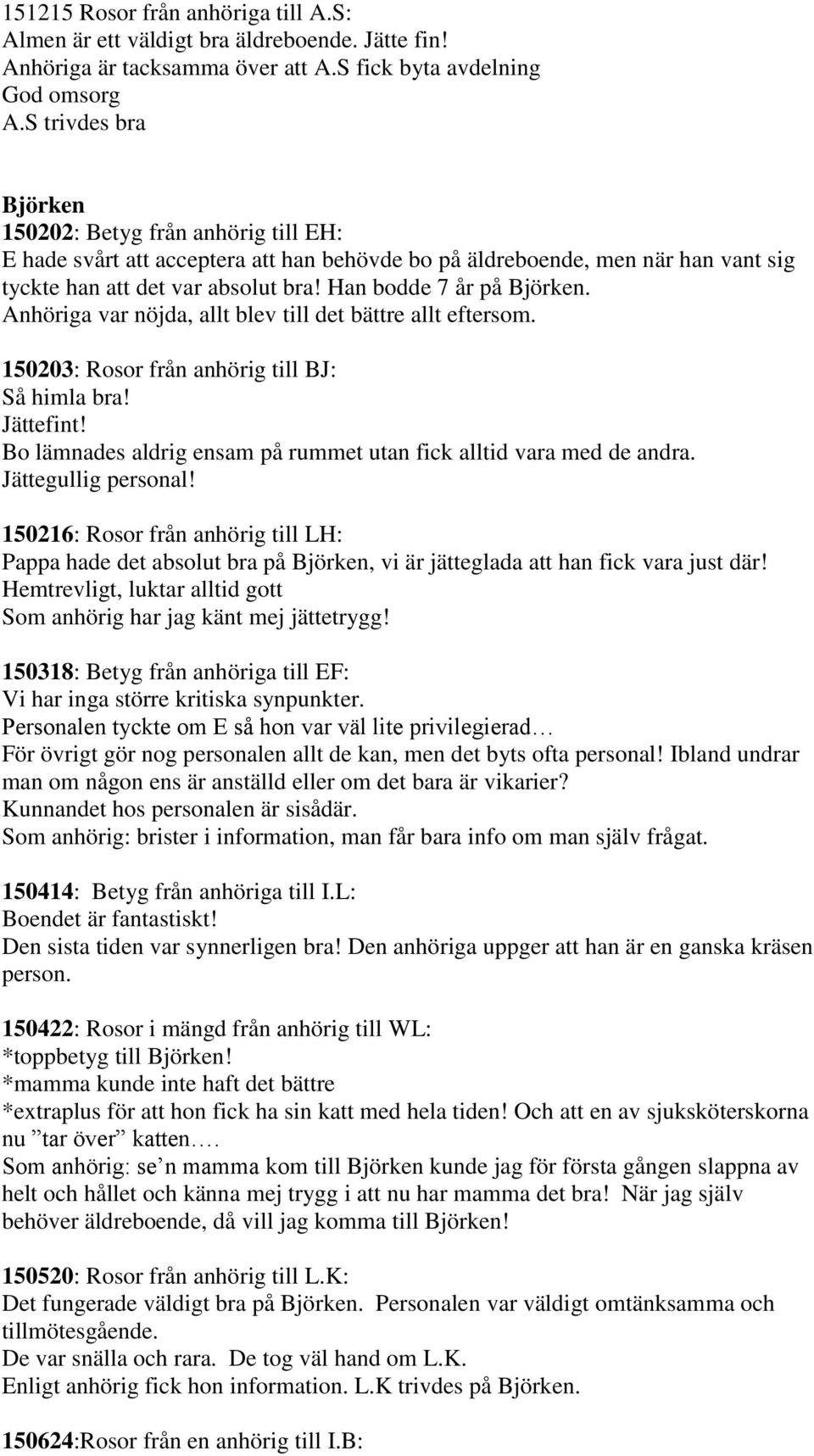 151215 Rosor från anhöriga till A.S:
Almen är ett väldigt bra äldreboende. Jätte fin!
Anhöriga är tacksamma över att A.S fick byta avdelning
God omsorg
A.S trivdes bra

Björken
150202: Betyg från anhörig till EH:
E hade svårt att acceptera att han behövde bo på äldreboende, men när han vant sig tyckte han att det var absolut bra! Han bodde 7 år på Björken.
Anhöriga var nöjda, allt blev till det bättre allt eftersom.

150203: Rosor från anhörig till BJ:
Så himla bra!
Jättefint!
Bo lämnades aldrig ensam på rummet utan fick alltid vara med de andra.
Jättegullig personal!

150216: Rosor från anhörig till LH:
Pappa hade det absolut bra på Björken, vi är jätteglada att han fick vara just där!
Hemtrevligt, luktar alltid gott
Som anhörig har jag känt mej jättetrygg!

150318: Betyg från anhöriga till EF:
Vi har inga större kritiska synpunkter.
Personalen tyckte om E så hon var väl lite privilegierad…
För övrigt gör nog personalen allt de kan, men det byts ofta personal! Ibland undrar man om någon ens är anställd eller om det bara är vikarier?
Kunnandet hos personalen är sisådär.
Som anhörig: brister i information, man får bara info om man själv frågat.

150414: Betyg från anhöriga till I.L:
Boendet är fantastiskt!
Den sista tiden var synnerligen bra! Den anhöriga uppger att han är en ganska kräsen person.

150422: Rosor i mängd från anhörig till WL:
*toppbetyg till Björken!
*mamma kunde inte haft det bättre
*extraplus för att hon fick ha sin katt med hela tiden! Och att en av sjuksköterskorna nu ”tar över” katten….
Som anhörig: se’n mamma kom till Björken kunde jag för första gången slappna av helt och hållet och känna mej trygg i att nu har mamma det bra! När jag själv behöver äldreboende, då vill jag komma till Björken!

150520: Rosor från anhörig till L.K:
Det fungerade väldigt bra på Björken. Personalen var väldigt omtänksamma och tillmötesgående.
De var snälla och rara. De tog väl hand om L.K.
Enligt anhörig fick hon information. L.K trivdes på Björken.

150624:Rosor från en anhörig till I.B: